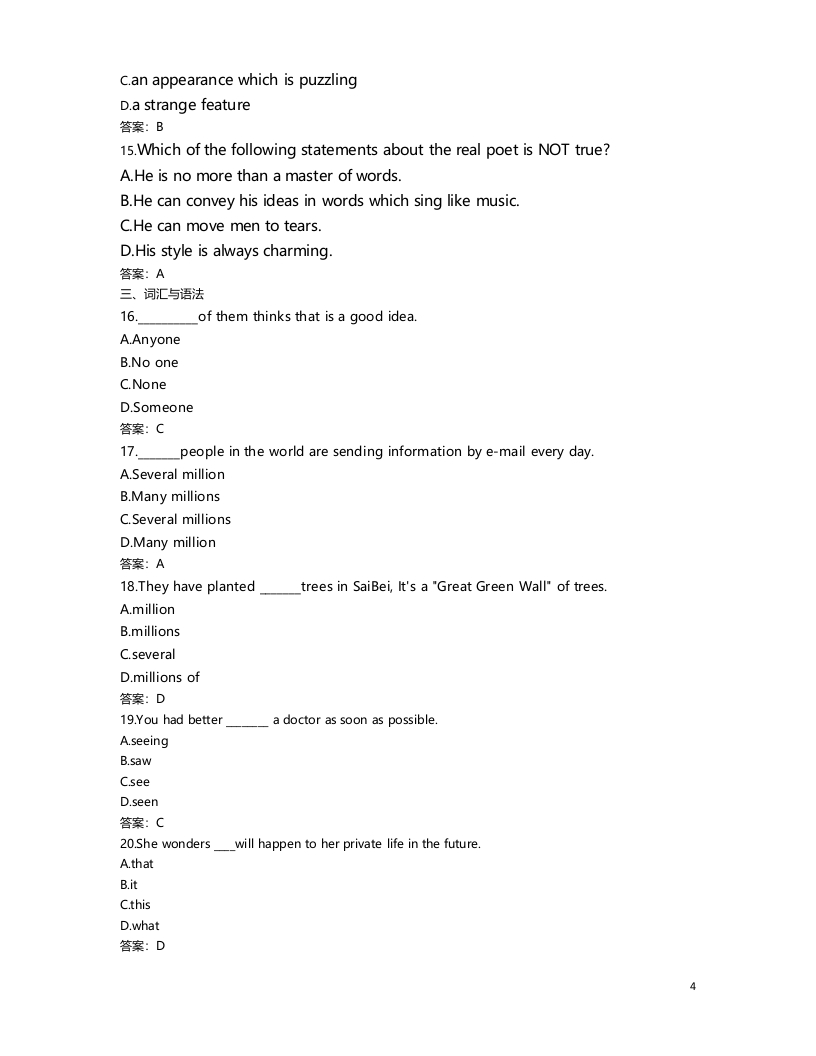 C.an appearance which is puzzling
D.a strange feature
答案：B
15.Which of the following statements about the real poet is NOT true?
A.He is no more than a master of words.
B.He can convey his ideas in words which sing like music.
C.He can move men to tears.
D.His style is always charming.
答案：A
三、词汇与语法
16.__________of them thinks that is a good idea.
A.Anyone
B.No one
C.None
D.Someone
答案：C
17._______people in the world are sending information by e-mail every day.
A.Several million
B.Many millions
C.Several millions
D.Many million
答案：A
18.They have planted _______trees in SaiBei, It's a "Great Green Wall" of trees.
A.million
B.millions
C.several
D.millions of
答案：D
19.You had better _______ a doctor as soon as possible.
A.seeing
B.saw
C.see
D.seen
答案：C
20.She wonders ___will happen to her private life in the future.
A.that
B.it
C.this
D.what
答案：D

4